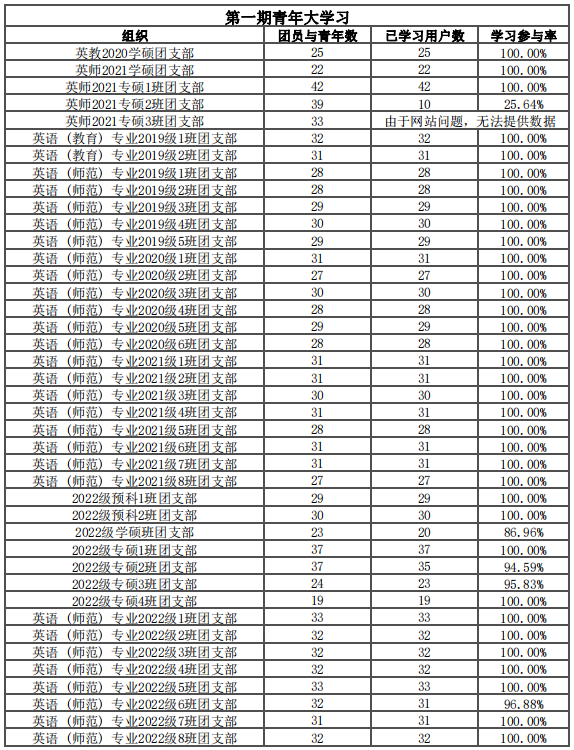 第一期青年大学习

| 组织 | 团员与青年数 | 已学习用户数 | 学习参与率 |
|---|---|---|---|
| 英教2020学硕团支部 | 25 | 25 | 100.00% |
| 英师2021学硕团支部 | 22 | 22 | 100.00% |
| 英师2021专硕1班团支部 | 42 | 42 | 100.00% |
| 英师2021专硕2班团支部 | 39 | 10 | 25.64% |
| 英师2021专硕3班团支部 | 33 | 由于网站问题，无法提供数据 | |
| 英语（教育）专业2019级1班团支部 | 32 | 32 | 100.00% |
| 英语（教育）专业2019级2班团支部 | 31 | 31 | 100.00% |
| 英语（师范）专业2019级1班团支部 | 28 | 28 | 100.00% |
| 英语（师范）专业2019级2班团支部 | 28 | 28 | 100.00% |
| 英语（师范）专业2019级3班团支部 | 29 | 29 | 100.00% |
| 英语（师范）专业2019级4班团支部 | 30 | 30 | 100.00% |
| 英语（师范）专业2019级5班团支部 | 29 | 29 | 100.00% |
| 英语（师范）专业2020级1班团支部 | 31 | 31 | 100.00% |
| 英语（师范）专业2020级2班团支部 | 27 | 27 | 100.00% |
| 英语（师范）专业2020级3班团支部 | 30 | 30 | 100.00% |
| 英语（师范）专业2020级4班团支部 | 28 | 28 | 100.00% |
| 英语（师范）专业2020级5班团支部 | 29 | 29 | 100.00% |
| 英语（师范）专业2020级6班团支部 | 28 | 28 | 100.00% |
| 英语（师范）专业2021级1班团支部 | 31 | 31 | 100.00% |
| 英语（师范）专业2021级2班团支部 | 31 | 31 | 100.00% |
| 英语（师范）专业2021级3班团支部 | 30 | 30 | 100.00% |
| 英语（师范）专业2021级4班团支部 | 31 | 31 | 100.00% |
| 英语（师范）专业2021级5班团支部 | 28 | 28 | 100.00% |
| 英语（师范）专业2021级6班团支部 | 31 | 31 | 100.00% |
| 英语（师范）专业2021级7班团支部 | 31 | 31 | 100.00% |
| 英语（师范）专业2021级8班团支部 | 27 | 27 | 100.00% |
| 2022级预科1班团支部 | 29 | 29 | 100.00% |
| 2022级预科2班团支部 | 30 | 30 | 100.00% |
| 2022级学硕班团支部 | 23 | 20 | 86.96% |
| 2022级专硕1班团支部 | 37 | 37 | 100.00% |
| 2022级专硕2班团支部 | 37 | 35 | 94.59% |
| 2022级专硕3班团支部 | 24 | 23 | 95.83% |
| 2022级专硕4班团支部 | 19 | 19 | 100.00% |
| 英语（师范）专业2022级1班团支部 | 33 | 33 | 100.00% |
| 英语（师范）专业2022级2班团支部 | 32 | 32 | 100.00% |
| 英语（师范）专业2022级3班团支部 | 32 | 32 | 100.00% |
| 英语（师范）专业2022级4班团支部 | 32 | 32 | 100.00% |
| 英语（师范）专业2022级5班团支部 | 33 | 33 | 100.00% |
| 英语（师范）专业2022级6班团支部 | 32 | 31 | 96.88% |
| 英语（师范）专业2022级7班团支部 | 31 | 31 | 100.00% |
| 英语（师范）专业2022级8班团支部 | 32 | 32 | 100.00% |